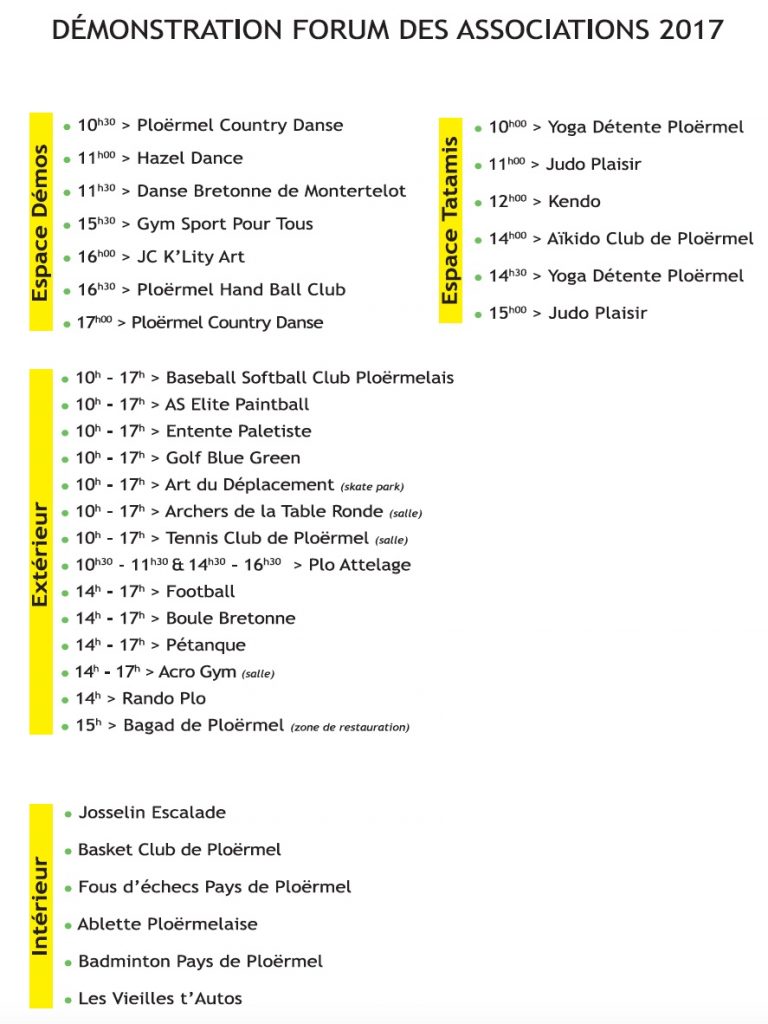 DÉMONSTRATION FORUM DES ASSOCIATIONS 2017

Espace Démos

• 10h30 > Ploërmel Country Danse
• 11h00 > Hazel Dance
• 11h30 > Danse Bretonne de Montertelot
• 15h30 > Gym Sport Pour Tous
• 16h00 > JC K'Lity Art
• 16h30 > Ploërmel Hand Ball Club
• 17h00 > Ploërmel Country Danse

Espace Tatamis

• 10h00 > Yoga Détente Ploërmel
• 11h00 > Judo Plaisir
• 12h00 > Kendo
• 14h00 > Aïkido Club de Ploërmel
• 14h30 > Yoga Détente Ploërmel
• 15h00 > Judo Plaisir

Extérieur

• 10h - 17h > Baseball Softball Club Ploërmelais
• 10h - 17h > AS Elite Paintball
• 10h - 17h > Entente Paletiste
• 10h - 17h > Golf Blue Green
• 10h - 17h > Art du Déplacement (skate park)
• 10h - 17h > Archers de la Table Ronde (salle)
• 10h - 17h > Tennis Club de Ploërmel (salle)
• 10h30 - 11h30 & 14h30 - 16h30 > Plo Attelage
• 14h - 17h > Football
• 14h - 17h > Boule Bretonne
• 14h - 17h > Pétanque
• 14h - 17h > Acro Gym (salle)
• 14h > Rando Plo
• 15h > Bagad de Ploërmel (zone de restauration)

Intérieur

• Josselin Escalade
• Basket Club de Ploërmel
• Fous d'échecs Pays de Ploërmel
• Ablette Ploërmelaise
• Badminton Pays de Ploërmel
• Les Vieilles t'Autos